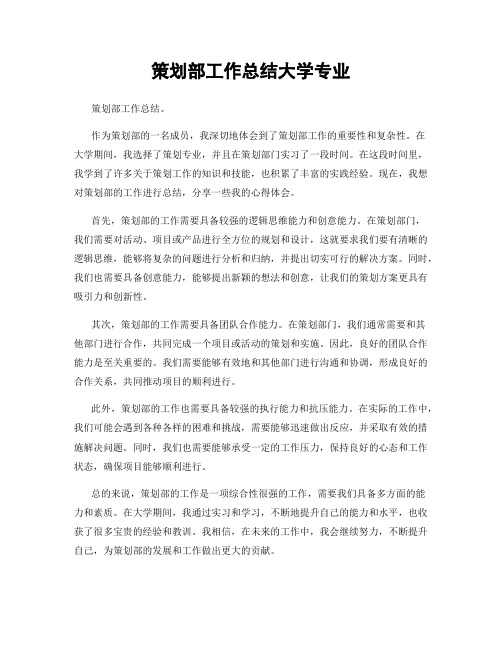 策划部工作总结大学专业

策划部工作总结。

作为策划部的一名成员，我深切地体会到了策划部工作的重要性和复杂性。在大学期间，我选择了策划专业，并且在策划部门实习了一段时间。在这段时间里，我学到了许多关于策划工作的知识和技能，也积累了丰富的实践经验。现在，我想对策划部的工作进行总结，分享一些我的心得体会。

首先，策划部的工作需要具备较强的逻辑思维能力和创意能力。在策划部门，我们需要对活动、项目或产品进行全方位的规划和设计，这就要求我们要有清晰的逻辑思维，能够将复杂的问题进行分析和归纳，并提出切实可行的解决方案。同时，我们也需要具备创意能力，能够提出新颖的想法和创意，让我们的策划方案更具有吸引力和创新性。

其次，策划部的工作需要具备团队合作能力。在策划部门，我们通常需要和其他部门进行合作，共同完成一个项目或活动的策划和实施。因此，良好的团队合作能力是至关重要的。我们需要能够有效地和其他部门进行沟通和协调，形成良好的合作关系，共同推动项目的顺利进行。

此外，策划部的工作也需要具备较强的执行能力和抗压能力。在实际的工作中，我们可能会遇到各种各样的困难和挑战，需要能够迅速做出反应，并采取有效的措施解决问题。同时，我们也需要能够承受一定的工作压力，保持良好的心态和工作状态，确保项目能够顺利进行。

总的来说，策划部的工作是一项综合性很强的工作，需要我们具备多方面的能力和素质。在大学期间，我通过实习和学习，不断地提升自己的能力和水平，也收获了很多宝贵的经验和教训。我相信，在未来的工作中，我会继续努力，不断提升自己，为策划部的发展和工作做出更大的贡献。